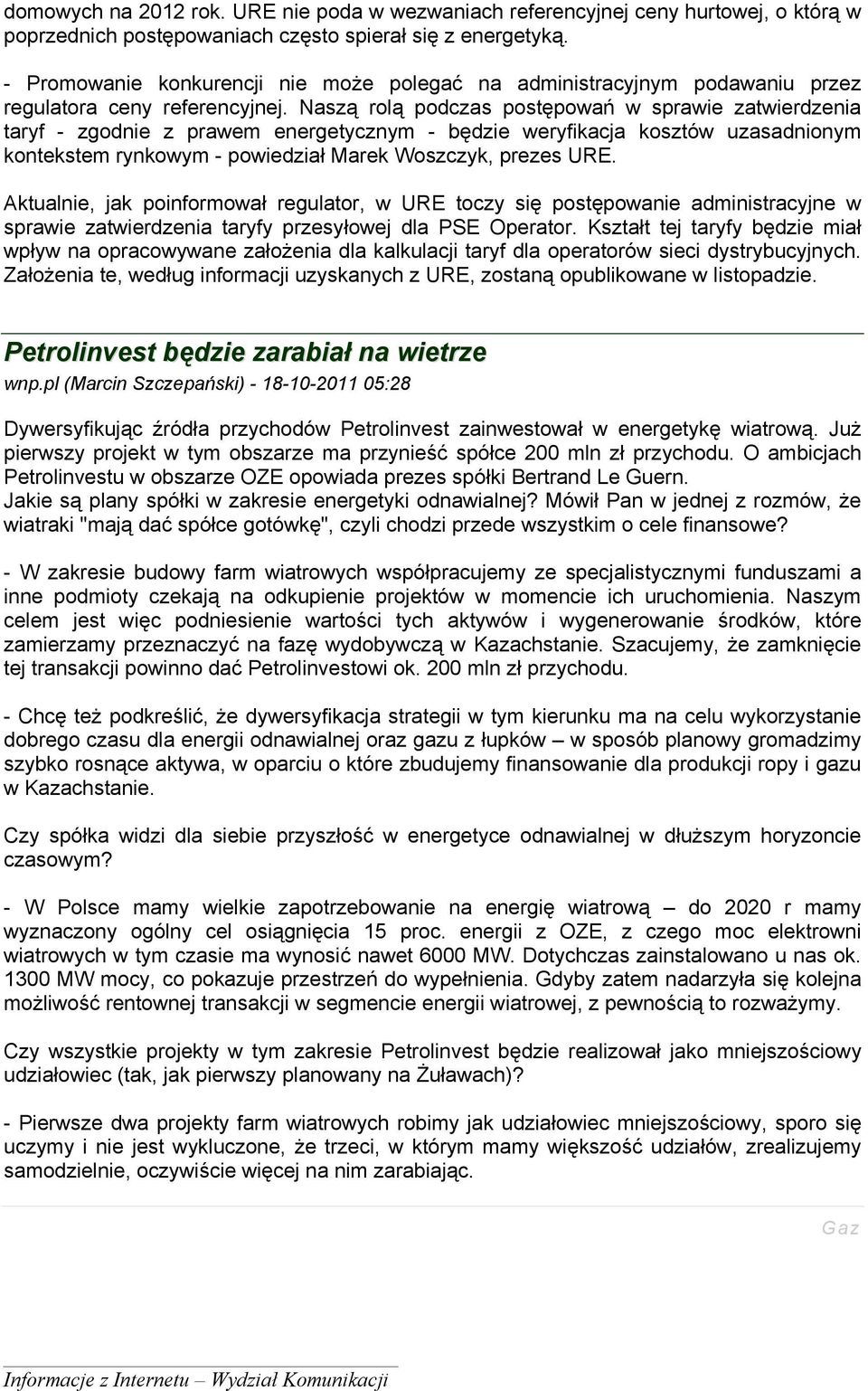 domowych na 2012 rok. URE nie poda w wezwaniach referencyjnej ceny hurtowej, o którą w poprzednich postępowaniach często spierał się z energetyką.

- Promowanie konkurencji nie może polegać na administracyjnym podawaniu przez regulatora ceny referencyjnej. Naszą rolą podczas postępowań w sprawie zatwierdzenia taryf - zgodnie z prawem energetycznym - będzie weryfikacja kosztów uzasadnionym kontekstem rynkowym - powiedział Marek Woszczyk, prezes URE.

Aktualnie, jak poinformował regulator, w URE toczy się postępowanie administracyjne w sprawie zatwierdzenia taryfy przesyłowej dla PSE Operator. Kształt tej taryfy będzie miał wpływ na opracowywane założenia dla kalkulacji taryf dla operatorów sieci dystrybucyjnych. Założenia te, według informacji uzyskanych z URE, zostaną opublikowane w listopadzie.

Petrolinvest będzie zarabiał na wietrze

wnp.pl (Marcin Szczepański) - 18-10-2011 05:28

Dywersyfikując źródła przychodów Petrolinvest zainwestował w energetykę wiatrową. Już pierwszy projekt w tym obszarze ma przynieść spółce 200 mln zł przychodu. O ambicjach Petrolinvestu w obszarze OZE opowiada prezes spółki Bertrand Le Guern.
Jakie są plany spółki w zakresie energetyki odnawialnej? Mówił Pan w jednej z rozmów, że wiatraki "mają dać spółce gotówkę", czyli chodzi przede wszystkim o cele finansowe?

- W zakresie budowy farm wiatrowych współpracujemy ze specjalistycznymi funduszami a inne podmioty czekają na odkupienie projektów w momencie ich uruchomienia. Naszym celem jest więc podniesienie wartości tych aktywów i wygenerowanie środków, które zamierzamy przeznaczyć na fazę wydobywczą w Kazachstanie. Szacujemy, że zamknięcie tej transakcji powinno dać Petrolinvestowi ok. 200 mln zł przychodu.

- Chcę też podkreślić, że dywersyfikacja strategii w tym kierunku ma na celu wykorzystanie dobrego czasu dla energii odnawialnej oraz gazu z łupków – w sposób planowy gromadzimy szybko rosnące aktywa, w oparciu o które zbudujemy finansowanie dla produkcji ropy i gazu w Kazachstanie.

Czy spółka widzi dla siebie przyszłość w energetyce odnawialnej w dłuższym horyzoncie czasowym?

- W Polsce mamy wielkie zapotrzebowanie na energię wiatrową – do 2020 r mamy wyznaczony ogólny cel osiągnięcia 15 proc. energii z OZE, z czego moc elektrowni wiatrowych w tym czasie ma wynosić nawet 6000 MW. Dotychczas zainstalowano u nas ok. 1300 MW mocy, co pokazuje przestrzeń do wypełnienia. Gdyby zatem nadarzyła się kolejna możliwość rentownej transakcji w segmencie energii wiatrowej, z pewnością to rozważymy.

Czy wszystkie projekty w tym zakresie Petrolinvest będzie realizował jako mniejszościowy udziałowiec (tak, jak pierwszy planowany na Żuławach)?

- Pierwsze dwa projekty farm wiatrowych robimy jak udziałowiec mniejszościowy, sporo się uczymy i nie jest wykluczone, że trzeci, w którym mamy większość udziałów, zrealizujemy samodzielnie, oczywiście więcej na nim zarabiając.

Gaz

Informacje z Internetu – Wydział Komunikacji